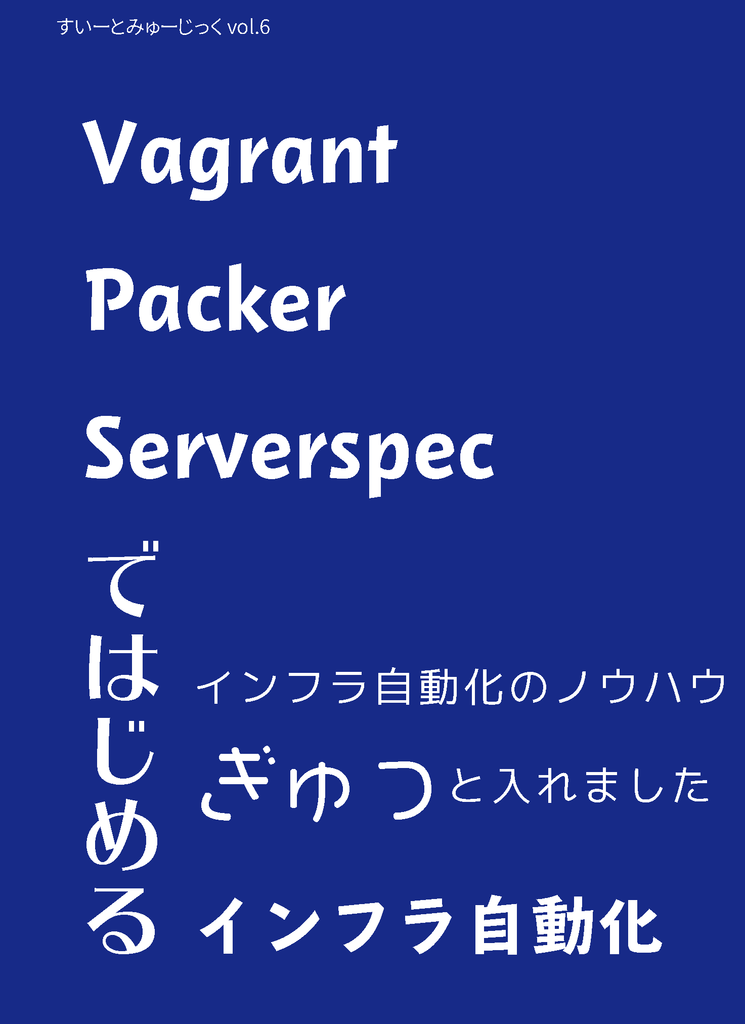 すいーとみゅーじっく vol.6

Vagrant

Packer

Serverspec

ではじめる

インフラ自動化のノウハウ

ぎゅっと入れました

インフラ自動化